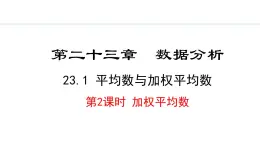 第二十三章　数据分析

23.1 平均数与加权平均数

第2课时 加权平均数